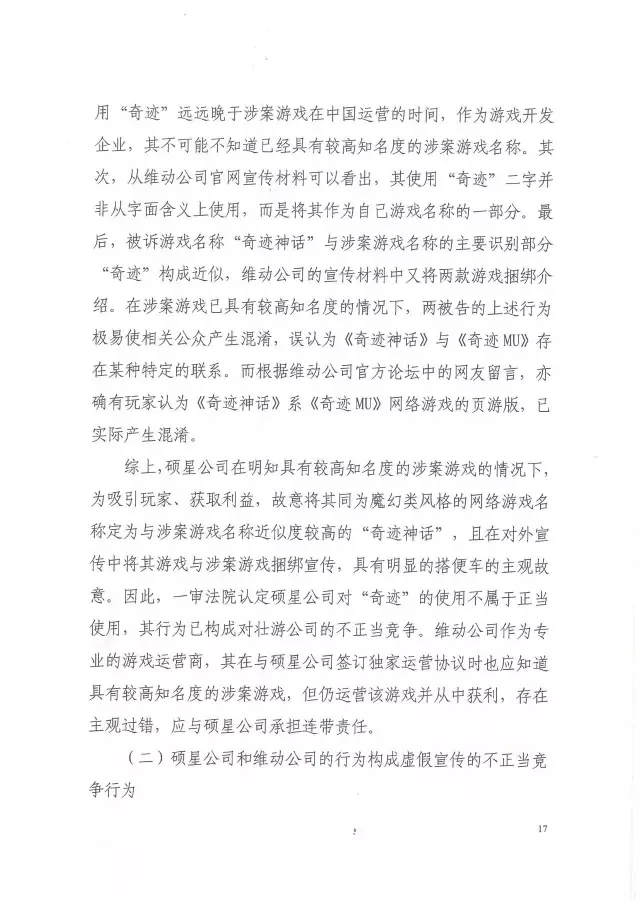 用“奇迹”远远晚于涉案游戏在中国运营的时间，作为游戏开发企业，其不可能不知道已经具有较高知名度的涉案游戏名称。其次，从维动公司官网宣传材料可以看出，其使用“奇迹”二字并非从字面含义上使用，而是将其作为自己游戏名称的一部分。最后，被诉游戏名称“奇迹神话”与涉案游戏名称的主要识别部分“奇迹”构成近似，维动公司的宣传材料中又将两款游戏捆绑介绍。在涉案游戏已具有较高知名度的情况下，两被告的上述行为极易使相关公众产生混淆，误认为《奇迹神话》与《奇迹MU》存在某种特定的联系。而根据维动公司官方论坛中的网友留言，亦确有玩家认为《奇迹神话》系《奇迹MU》网络游戏的页游版，已实际产生混淆。

综上，硕星公司在明知具有较高知名度的涉案游戏的情况下，为吸引玩家、获取利益，故意将其同为魔幻类风格的网络游戏名称定为与涉案游戏名称近似度较高的“奇迹神话”，且在对外宣传中将其游戏与涉案游戏捆绑宣传，具有明显的搭便车的主观故意。因此，一审法院认定硕星公司对“奇迹”的使用不属于正当使用，其行为已构成对壮游公司的不正当竞争。维动公司作为专业的游戏运营商，其在与硕星公司签订独家运营协议时也应知道具有较高知名度的涉案游戏，但仍运营该游戏并从中获利，存在主观过错，应与硕星公司承担连带责任。

（二）硕星公司和维动公司的行为构成虚假宣传的不正当竞争行为

17